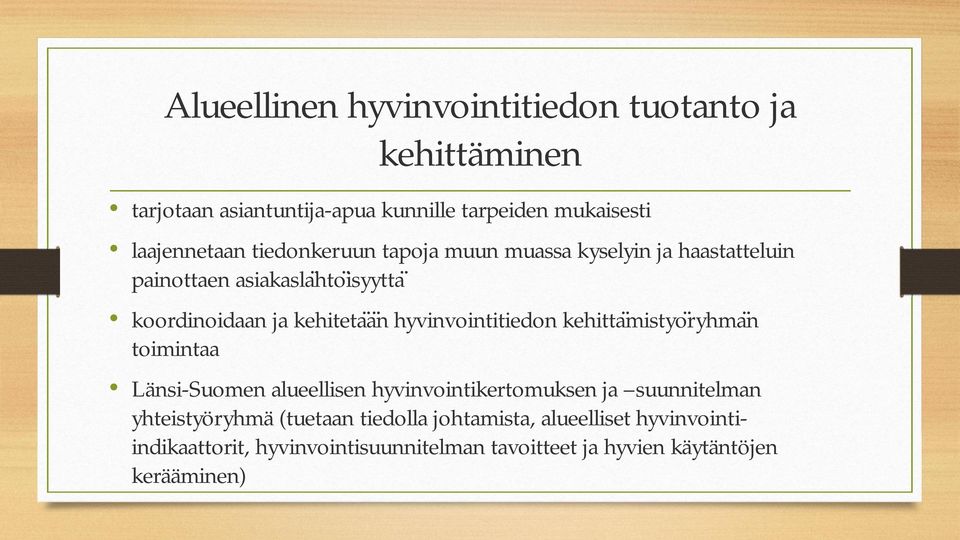 Alueellinen hyvinvointitiedon tuotanto ja kehittäminen

• tarjotaan asiantuntija-apua kunnille tarpeiden mukaisesti

• laajennetaan tiedonkeruun tapoja muun muassa kyselyin ja haastatteluin painottaen asiakaslähtöisyyttä

• koordinoidaan ja kehitetään hyvinvointitiedon kehittämistyöryhmän toimintaa

• Länsi-Suomen alueellisen hyvinvointikertomuksen ja –suunnitelman yhteistyöryhmä (tuetaan tiedolla johtamista, alueelliset hyvinvointi-indikaattorit, hyvinvointisuunnitelman tavoitteet ja hyvien käytäntöjen kerääminen)